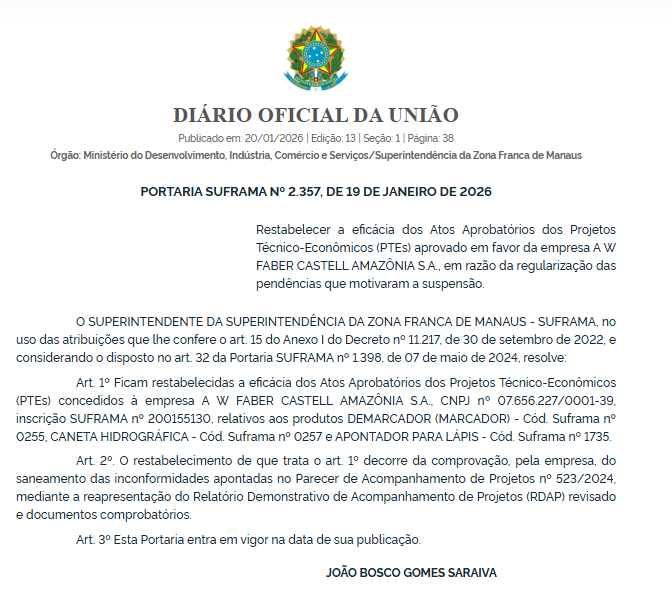 DIÁRIO OFICIAL DA UNIÃO

Publicado em: 20/01/2026 | Edição: 13 | Seção: 1 | Página: 38

Órgão: Ministério do Desenvolvimento, Indústria, Comércio e Serviços/Superintendência da Zona Franca de Manaus

PORTARIA SUFRAMA Nº 2.357, DE 19 DE JANEIRO DE 2026

Restabelecer a eficácia dos Atos Aprobatórios dos Projetos Técnico-Econômicos (PTEs) aprovado em favor da empresa A W FABER CASTELL AMAZÔNIA S.A., em razão da regularização das pendências que motivaram a suspensão.

O SUPERINTENDENTE DA SUPERINTENDÊNCIA DA ZONA FRANCA DE MANAUS - SUFRAMA, no uso das atribuições que lhe confere o art. 15 do Anexo I do Decreto nº 11.217, de 30 de setembro de 2022, e considerando o disposto no art. 32 da Portaria SUFRAMA nº 1.398, de 07 de maio de 2024, resolve:

Art. 1º Ficam restabelecidas a eficácia dos Atos Aprobatórios dos Projetos Técnico-Econômicos (PTEs) concedidos à empresa A W FABER CASTELL AMAZÔNIA S.A., CNPJ nº 07.656.227/0001-39, inscrição SUFRAMA nº 200155130, relativos aos produtos DEMARCADOR (MARCADOR) - Cód. Suframa nº 0255, CANETA HIDROGRÁFICA - Cód. Suframa nº 0257 e APONTADOR PARA LÁPIS - Cód. Suframa nº 1735.

Art. 2º. O restabelecimento de que trata o art. 1º decorre da comprovação, pela empresa, do saneamento das inconformidades apontadas no Parecer de Acompanhamento de Projetos nº 523/2024, mediante a reapresentação do Relatório Demonstrativo de Acompanhamento de Projetos (RDAP) revisado e documentos comprobatórios.

Art. 3º Esta Portaria entra em vigor na data de sua publicação.

JOÃO BOSCO GOMES SARAIVA